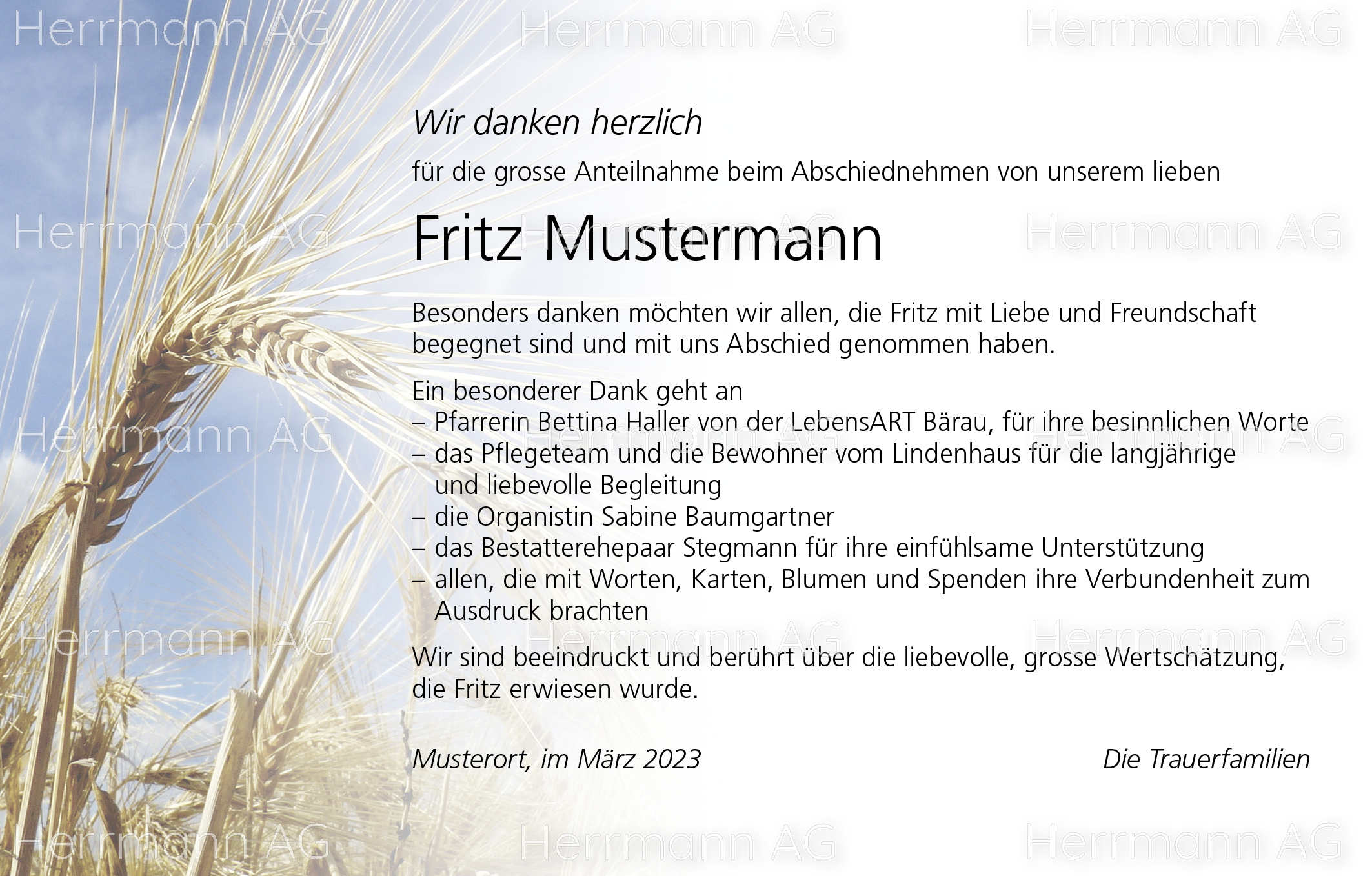 Wir danken herzlich

für die grosse Anteilnahme beim Abschiednehmen von unserem lieben

Fritz Mustermann

Besonders danken möchten wir allen, die Fritz mit Liebe und Freundschaft begegnet sind und mit uns Abschied genommen haben.

Ein besonderer Dank geht an
– Pfarrerin Bettina Haller von der LebensART Bärau, für ihre besinnlichen Worte
– das Pflegeteam und die Bewohner vom Lindenhaus für die langjährige und liebevolle Begleitung
– die Organistin Sabine Baumgartner
– das Bestatterehepaar Stegmann für ihre einfühlsame Unterstützung
– allen, die mit Worten, Karten, Blumen und Spenden ihre Verbundenheit zum Ausdruck brachten

Wir sind beeindruckt und berührt über die liebevolle, grosse Wertschätzung, die Fritz erwiesen wurde.

Musterort, im März 2023

Die Trauerfamilien

Herrmann AG